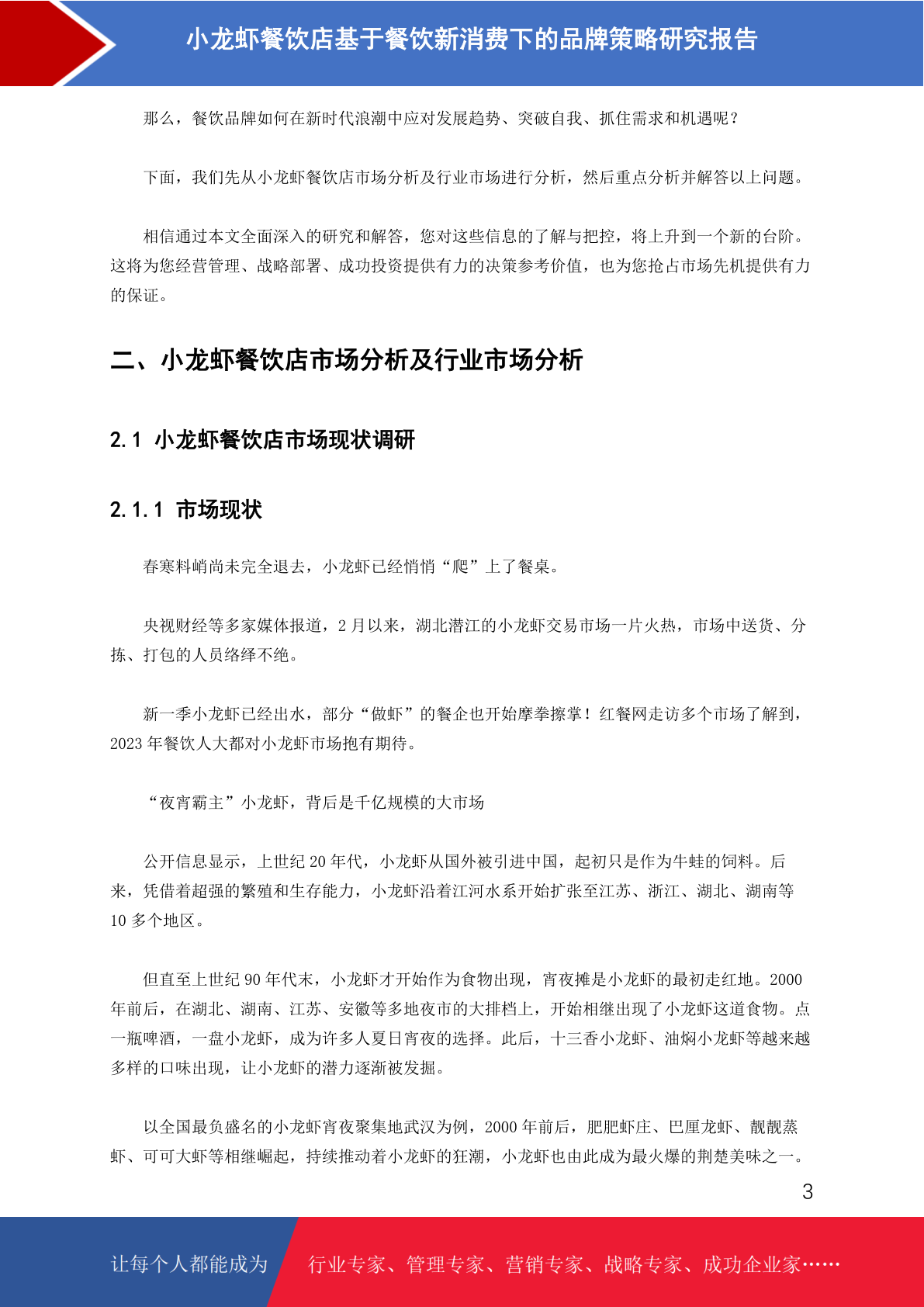 小龙虾餐饮店基于餐饮新消费下的品牌策略研究报告

那么，餐饮品牌如何在新时代浪潮中应对发展趋势、突破自我、抓住需求和机遇呢？

下面，我们先从小龙虾餐饮店市场分析及行业市场进行分析，然后重点分析并解答以上问题。

相信通过本文全面深入的研究和解答，您对这些信息的了解与把控，将上升到一个新的台阶。这将为您经营管理、战略部署、成功投资提供有力的决策参考价值，也为您抢占市场先机提供有力的保证。

二、小龙虾餐饮店市场分析及行业市场分析

2.1 小龙虾餐饮店市场现状调研

2.1.1 市场现状

春寒料峭尚未完全退去，小龙虾已经悄悄“爬”上了餐桌。

央视财经等多家媒体报道，2 月以来，湖北潜江的小龙虾交易市场一片火热，市场中送货、分拣、打包的人员络绎不绝。

新一季小龙虾已经出水，部分“做虾”的餐企也开始摩拳擦掌！红餐网走访多个市场了解到，2023 年餐饮人大都对小龙虾市场抱有期待。

“夜宵霸主”小龙虾，背后是千亿规模的大市场

公开信息显示，上世纪 20 年代，小龙虾从国外被引进中国，起初只是作为牛蛙的饲料。后来，凭借着超强的繁殖和生存能力，小龙虾沿着江河水系开始扩张至江苏、浙江、湖北、湖南等 10 多个地区。

但直至上世纪 90 年代末，小龙虾才开始作为食物出现，宵夜摊是小龙虾的最初走红地。2000 年前后，在湖北、湖南、江苏、安徽等多地夜市的大排档上，开始相继出现了小龙虾这道食物。点一瓶啤酒，一盘小龙虾，成为许多人夏日宵夜的选择。此后，十三香小龙虾、油焖小龙虾等越来越多样的口味出现，让小龙虾的潜力逐渐被发掘。

以全国最负盛名的小龙虾宵夜聚集地武汉为例，2000 年前后，肥肥虾庄、巴厘龙虾、靓靓蒸虾、可可大虾等相继崛起，持续推动着小龙虾的狂潮，小龙虾也由此成为最火爆的荆楚美味之一。

3

让每个人都能成为 行业专家、管理专家、营销专家、战略专家、成功企业家……